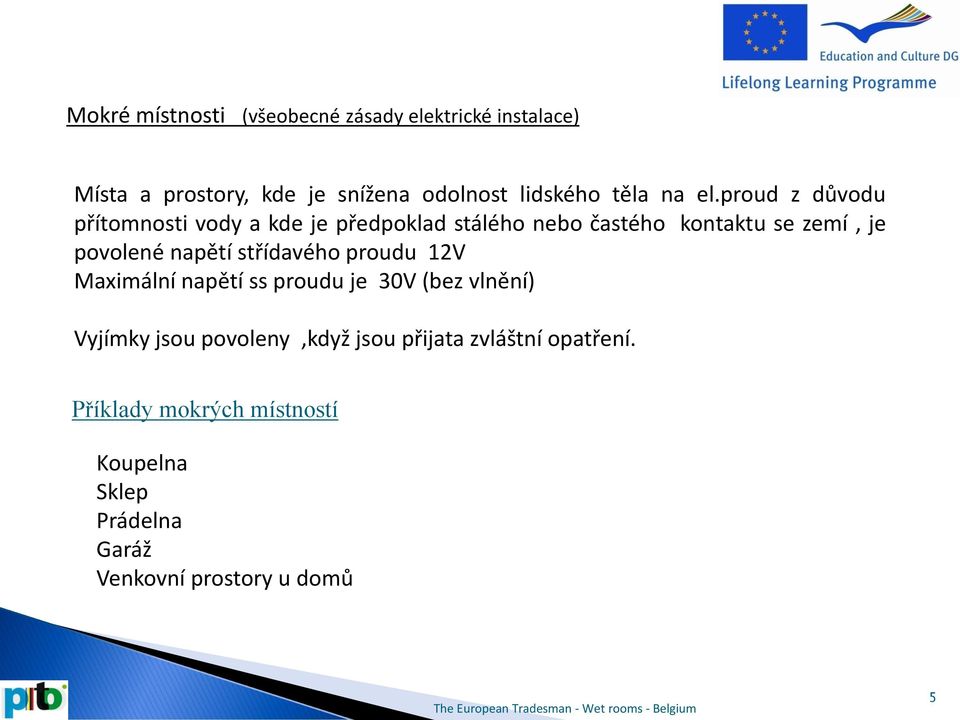 Education and Culture DG
Lifelong Learning Programme

Mokré místnosti (všeobecné zásady elektrické instalace)

Místa a prostory, kde je snížena odolnost lidského těla na el.proud z důvodu přítomnosti vody a kde je předpoklad stálého nebo častého kontaktu se zemí , je povolené napětí střídavého proudu 12V
Maximální napětí ss proudu je 30V (bez vlnění)

Vyjímky jsou povoleny ,když jsou přijata zvláštní opatření.

Příklady mokrých místností

Koupelna
Sklep
Prádelna
Garáž
Venkovní prostory u domů

ptb

The European Tradesman - Wet rooms - Belgium

5